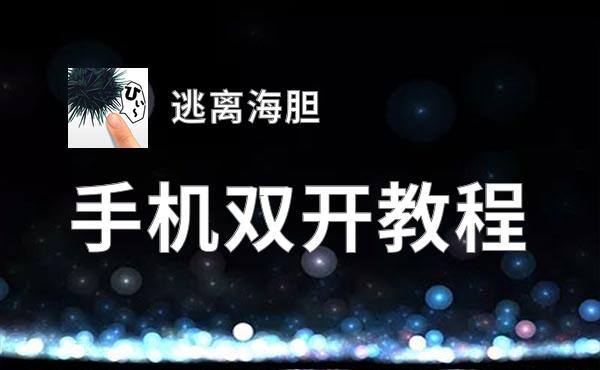 ひぃ~

逃离海胆

手机双开教程